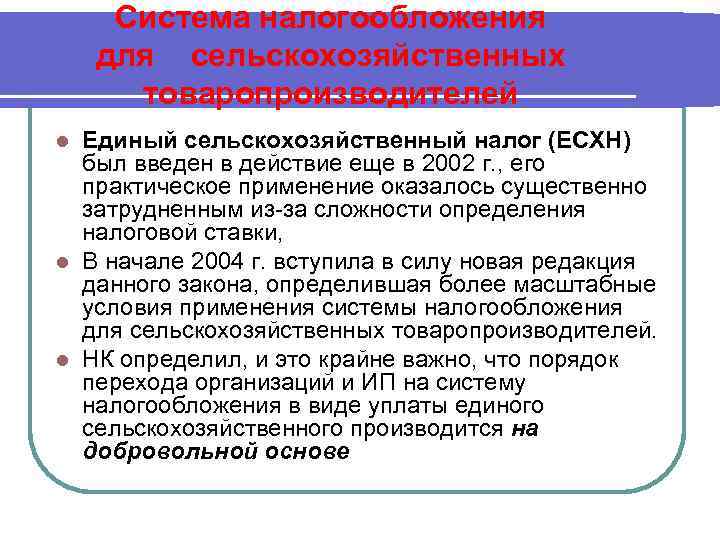 Система налогообложения для сельскохозяйственных товаропроизводителей

Единый сельскохозяйственный налог (ЕСХН) был введен в действие еще в 2002 г., его практическое применение оказалось существенно затрудненным из-за сложности определения налоговой ставки,

В начале 2004 г. вступила в силу новая редакция данного закона, определившая более масштабные условия применения системы налогообложения для сельскохозяйственных товаропроизводителей.

НК определил, и это крайне важно, что порядок перехода организаций и ИП на систему налогообложения в виде уплаты единого сельскохозяйственного производится на добровольной основе